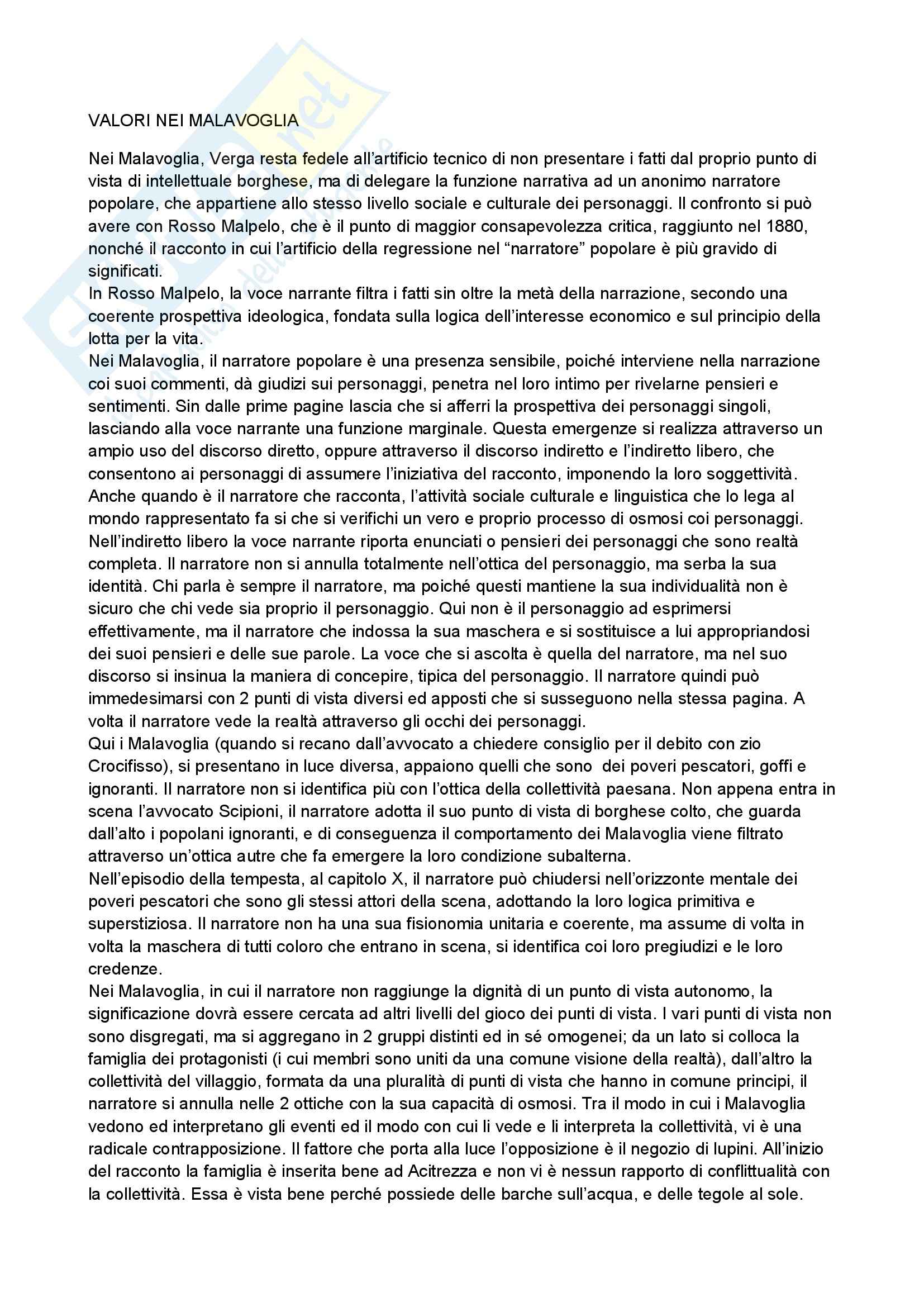 VALORI NEI MALAVOGLIA

Nei Malavoglia, Verga resta fedele all'artificio tecnico di non presentare i fatti dal proprio punto di vista di intellettuale borghese, ma di delegare la funzione narrativa ad un anonimo narratore popolare, che appartiene allo stesso livello sociale e culturale dei personaggi. Il confronto si può avere con Rosso Malpelo, che è il punto di maggior consapevolezza critica, raggiunto nel 1880, nonché il racconto in cui l'artificio della regressione nel "narratore" popolare è più gravido di significati.
In Rosso Malpelo, la voce narrante filtra i fatti sin oltre la metà della narrazione, secondo una coerente prospettiva ideologica, fondata sulla logica dell'interesse economico e sul principio della lotta per la vita.
Nei Malavoglia, il narratore popolare è una presenza sensibile, poiché interviene nella narrazione coi suoi commenti, dà giudizi sui personaggi, penetra nel loro intimo per rivelarne pensieri e sentimenti. Sin dalle prime pagine lascia che si afferri la prospettiva dei personaggi singoli, lasciando alla voce narrante una funzione marginale. Questa emergenze si realizza attraverso un ampio uso del discorso diretto, oppure attraverso il discorso indiretto e l'indiretto libero, che consentono ai personaggi di assumere l'iniziativa del racconto, imponendo la loro soggettività. Anche quando è il narratore che racconta, l'attività sociale culturale e linguistica che lo lega al mondo rappresentato fa si che si verifichi un vero e proprio processo di osmosi coi personaggi. Nell'indiretto libero la voce narrante riporta enunciati o pensieri dei personaggi che sono realtà completa. Il narratore non si annulla totalmente nell'ottica del personaggio, ma serba la sua identità. Chi parla è sempre il narratore, ma poiché questi mantiene la sua individualità non è sicuro che chi vede sia proprio il personaggio. Qui non è il personaggio ad esprimersi effettivamente, ma il narratore che indossa la sua maschera e si sostituisce a lui appropriandosi dei suoi pensieri e delle sue parole. La voce che si ascolta è quella del narratore, ma nel suo discorso si insinua la maniera di concepire, tipica del personaggio. Il narratore quindi può immedesimarsi con 2 punti di vista diversi ed apposti che si susseguono nella stessa pagina. A volta il narratore vede la realtà attraverso gli occhi dei personaggi.
Qui i Malavoglia (quando si recano dall'avvocato a chiedere consiglio per il debito con zio Crocifisso), si presentano in luce diversa, appaiono quelli che sono dei poveri pescatori, goffi e ignoranti. Il narratore non si identifica più con l'ottica della collettività paesana. Non appena entra in scena l'avvocato Scipioni, il narratore adotta il suo punto di vista di borghese colto, che guarda dall'alto i popolani ignoranti, e di conseguenza il comportamento dei Malavoglia viene filtrato attraverso un'ottica autre che fa emergere la loro condizione subalterna.
Nell'episodio della tempesta, al capitolo X, il narratore può chiudersi nell'orizzonte mentale dei poveri pescatori che sono gli stessi attori della scena, adottando la loro logica primitiva e superstiziosa. Il narratore non ha una sua fisionomia unitaria e coerente, ma assume di volta in volta la maschera di tutti coloro che entrano in scena, si identifica coi loro pregiudizi e le loro credenze.
Nei Malavoglia, in cui il narratore non raggiunge la dignità di un punto di vista autonomo, la significazione dovrà essere cercata ad altri livelli del gioco dei punti di vista. I vari punti di vista non sono disgregati, ma si aggregano in 2 gruppi distinti ed in sé omogenei; da un lato si colloca la famiglia dei protagonisti (i cui membri sono uniti da una comune visione della realtà), dall'altro la collettività del villaggio, formata da una pluralità di punti di vista che hanno in comune principi, il narratore si annulla nelle 2 ottiche con la sua capacità di osmosi. Tra il modo in cui i Malavoglia vedono ed interpretano gli eventi ed il modo con cui li vede e li interpreta la collettività, vi è una radicale contrapposizione. Il fattore che porta alla luce l'opposizione è il negozio di lupini. All'inizio del racconto la famiglia è inserita bene ad Acitrezza e non vi è nessun rapporto di conflittualità con la collettività. Essa è vista bene perché possiede delle barche sull'acqua, e delle tegole al sole.